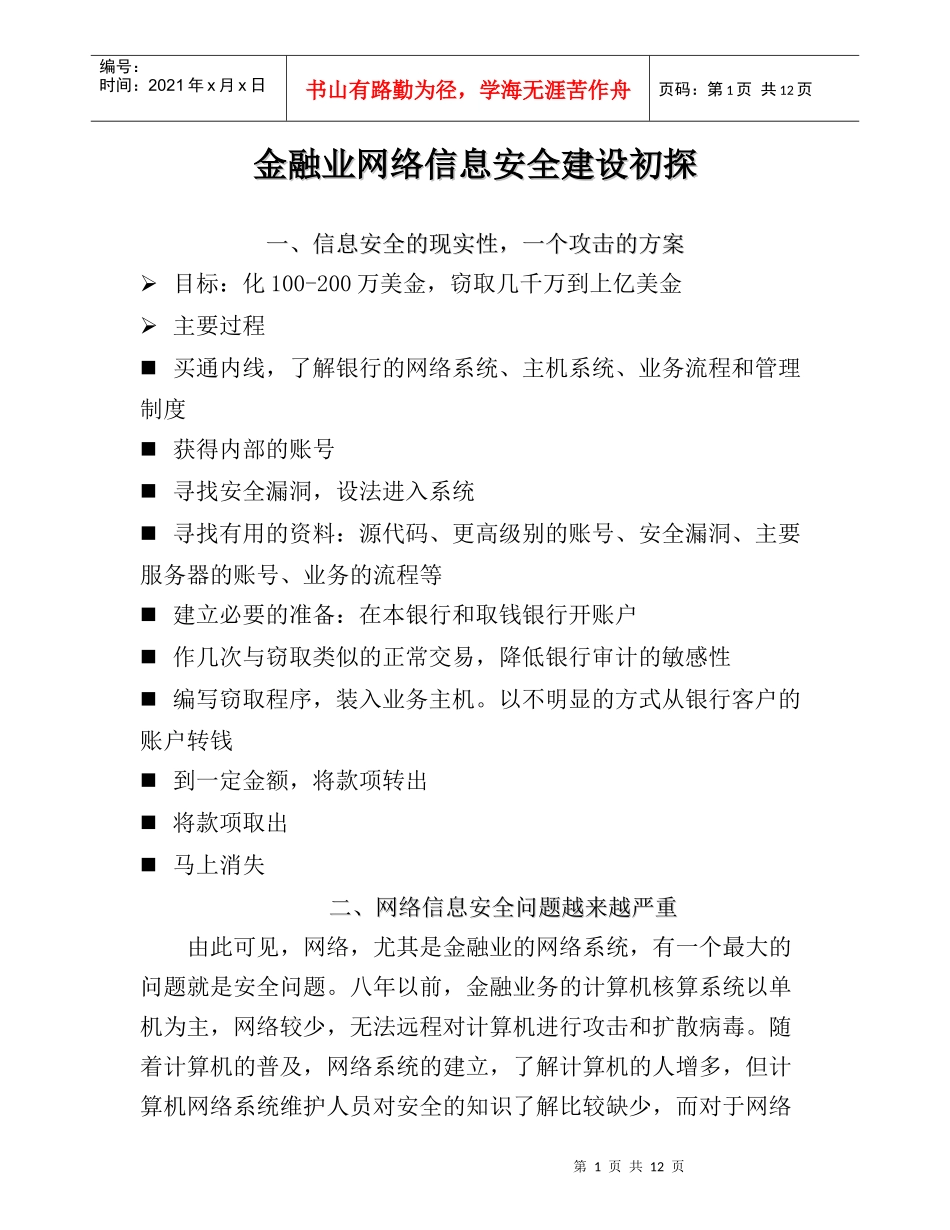 编号：
时间：2021年x月x日

书山有路勤为径，学海无涯苦作舟

页码：第1页 共12页

金融业网络信息安全建设初探

一、信息安全的现实性，一个攻击的方案

➢ 目标：化100-200万美金，窃取几千万到上亿美金

➢ 主要过程

■ 买通内线，了解银行的网络系统、主机系统、业务流程和管理制度

■ 获得内部的账号

■ 寻找安全漏洞，设法进入系统

■ 寻找有用的资料：源代码、更高级别的账号、安全漏洞、主要服务器的账号、业务的流程等

■ 建立必要的准备：在本银行和取钱银行开账户

■ 作几次与窃取类似的正常交易，降低银行审计的敏感性

■ 编写窃取程序，装入业务主机。以不明显的方式从银行客户的账户转钱

■ 到一定金额，将款项转出

■ 将款项取出

■ 马上消失

二、网络信息安全问题越来越严重

由此可见，网络，尤其是金融业的网络系统，有一个最大的问题就是安全问题。八年以前，金融业务的计算机核算系统以单机为主，网络较少，无法远程对计算机进行攻击和扩散病毒。随着计算机的普及，网络系统的建立，了解计算机的人增多，但计算机网络系统维护人员对安全的知识了解比较缺少，而对于网络

第 1 页 共 12 页